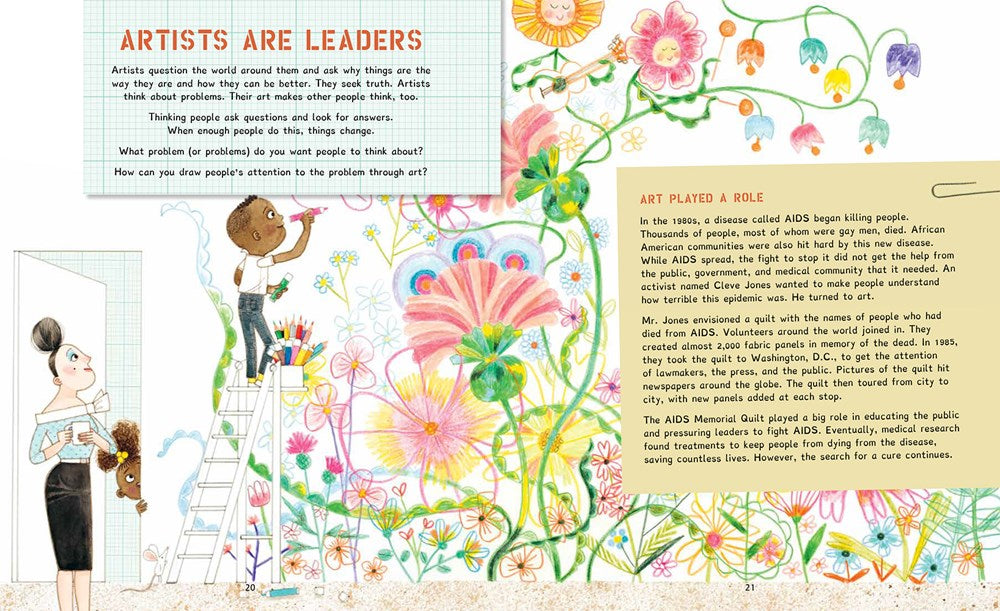 ARTISTS ARE LEADERS

Artists question the world around them and ask why things are the way they are and how they can be better. They seek truth. Artists think about problems. Their art makes other people think, too.

Thinking people ask questions and look for answers. When enough people do this, things change.

What problem (or problems) do you want people to think about?

How can you draw people's attention to the problem through art?

ART PLAYED A ROLE

In the 1980s, a disease called AIDS began killing people. Thousands of people, most of whom were gay men, died. African American communities were also hit hard by this new disease. While AIDS spread, the fight to stop it did not get the help from the public, government, and medical community that it needed. An activist named Cleve Jones wanted to make people understand how terrible this epidemic was. He turned to art.

Mr. Jones envisioned a quilt with the names of people who had died from AIDS. Volunteers around the world joined in. They created almost 2,000 fabric panels in memory of the dead. In 1985, they took the quilt to Washington, D.C., to get the attention of lawmakers, the press, and the public. Pictures of the quilt hit newspapers around the globe. The quilt then toured from city to city, with new panels added at each stop.

The AIDS Memorial Quilt played a big role in educating the public and pressuring leaders to fight AIDS. Eventually, medical research found treatments to keep people from dying from the disease, saving countless lives. However, the search for a cure continues.

20

21